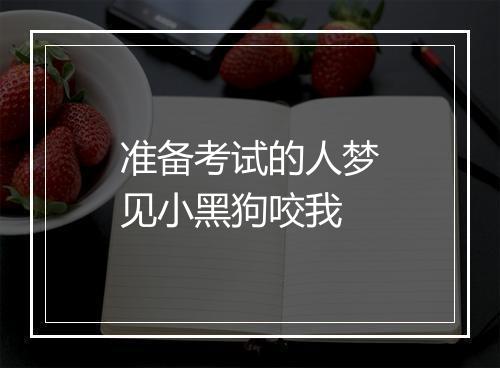 准备考试的人梦见小黑狗咬我